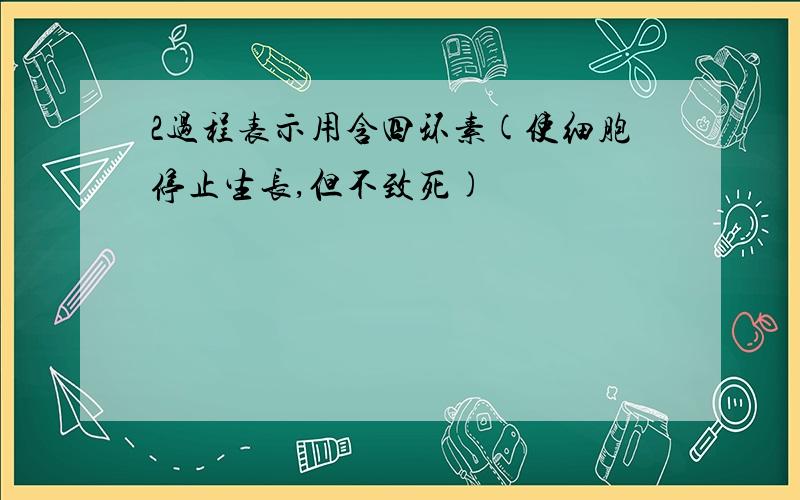 2過程表示用含四环素(使细胞停止生長,但不致死)